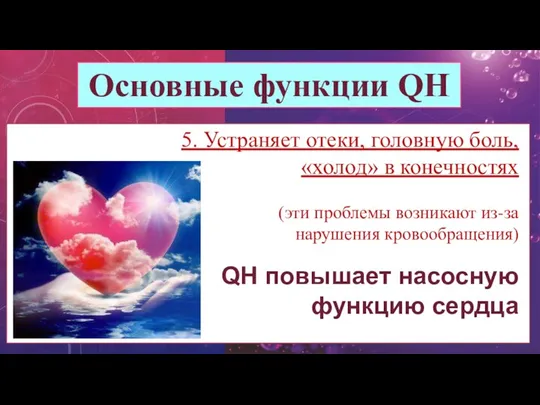 Основные функции QH

5. Устраняет отеки, головную боль, «холод» в конечностях

(эти проблемы возникают из-за нарушения кровообращения)

QH повышает насосную функцию сердца